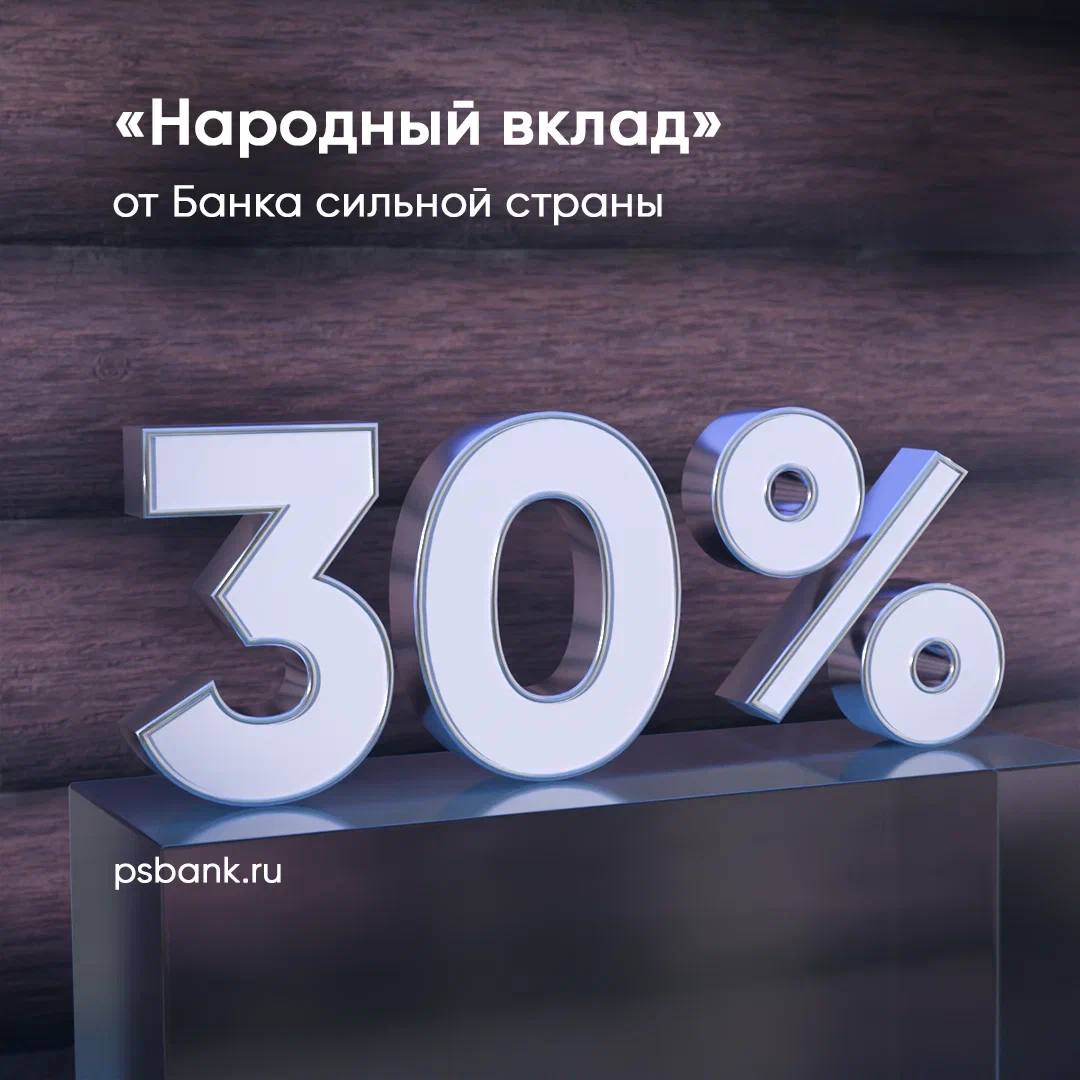 «Народный вклад»
от Банка сильной страны

30%

psbank.ru